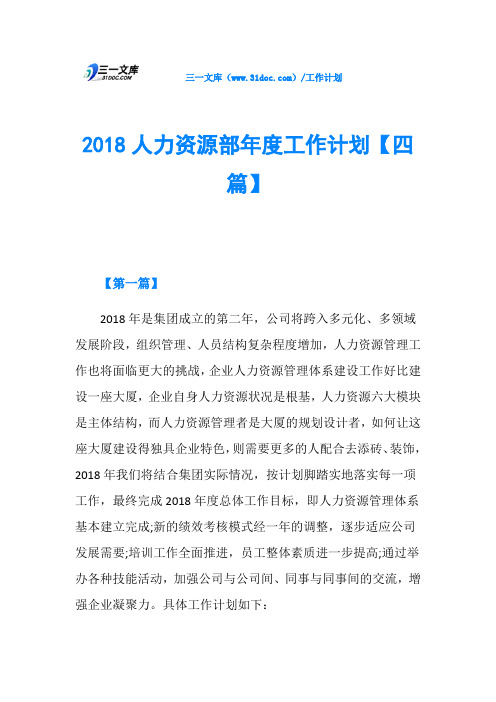 三一文库
31DOC.COM

三一文库（www.31doc.com）/工作计划

2018 人力资源部年度工作计划【四篇】

【第一篇】

2018 年是集团成立的第二年，公司将跨入多元化、多领域发展阶段，组织管理、人员结构复杂程度增加，人力资源管理工作也将面临更大的挑战，企业人力资源管理体系建设工作好比建设一座大厦，企业自身人力资源状况是根基，人力资源六大模块是主体结构，而人力资源管理者是大厦的规划设计者，如何让这座大厦建设得独具企业特色，则需要更多的人配合去添砖、装饰，2018 年我们将结合集团实际情况，按计划脚踏实地落实每一项工作，最终完成 2018 年度总体工作目标，即人力资源管理体系基本建立完成;新的绩效考核模式经一年的调整，逐步适应公司发展需要;培训工作全面推进，员工整体素质进一步提高;通过举办各种技能活动，加强公司与公司间、同事与同事间的交流，增强企业凝聚力。具体工作计划如下：